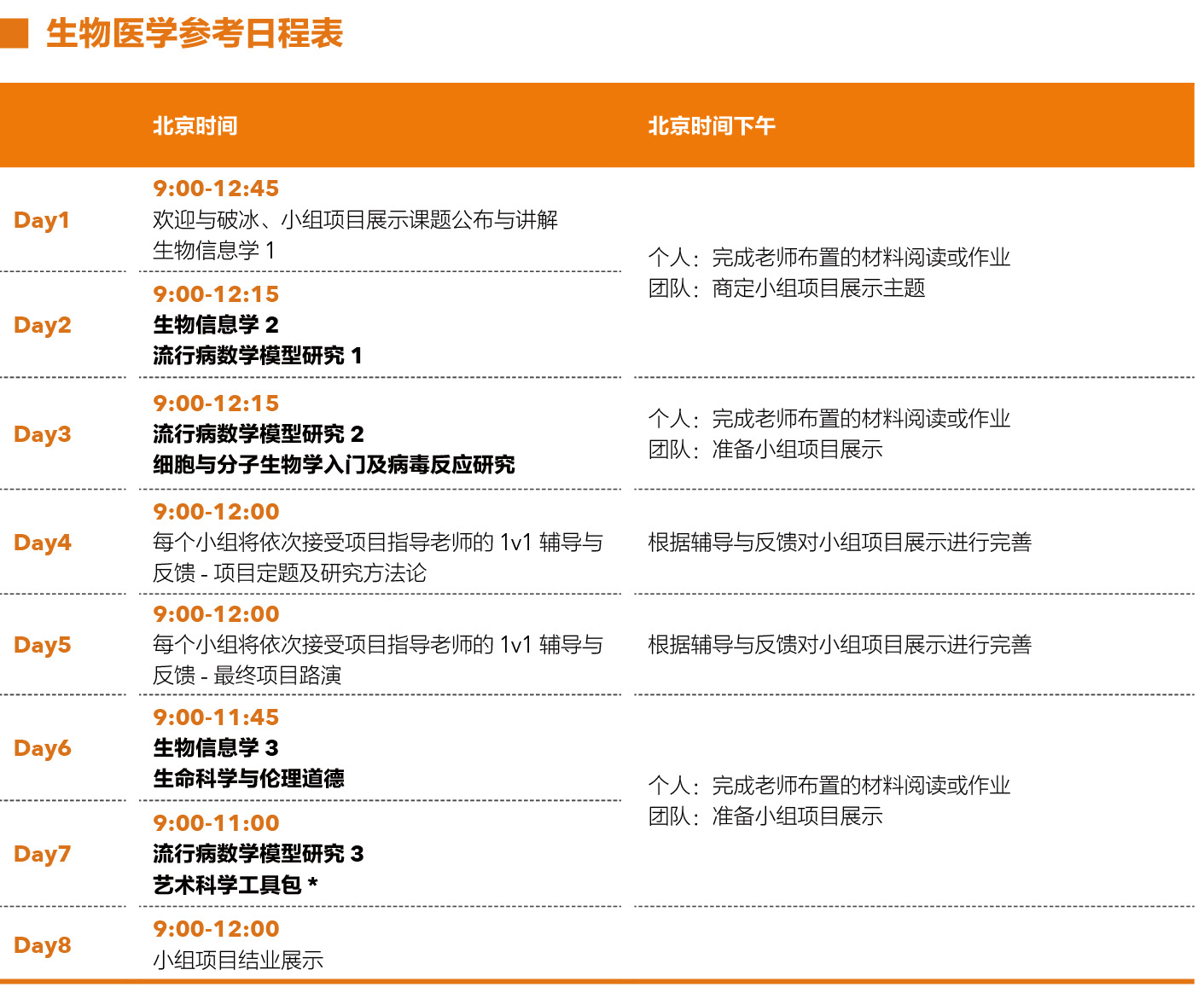 生物医学参考日程表

| | 北京时间 | 北京时间下午 |
|---|---|---|
| Day1 | 9:00-12:45 欢迎与破冰、小组项目展示课题公布与讲解 生物信息学 1 | 个人：完成老师布置的材料阅读或作业 团队：商定小组项目展示主题 |
| Day2 | 9:00-12:15 生物信息学 2 流行病数学模型研究 1 | |
| Day3 | 9:00-12:15 流行病数学模型研究 2 细胞与分子生物学入门及病毒反应研究 | 个人：完成老师布置的材料阅读或作业 团队：准备小组项目展示 |
| Day4 | 9:00-12:00 每个小组将依次接受项目指导老师的 1v1 辅导与反馈 - 项目定题及研究方法论 | 根据辅导与反馈对小组项目展示进行完善 |
| Day5 | 9:00-12:00 每个小组将依次接受项目指导老师的 1v1 辅导与反馈 - 最终项目路演 | 根据辅导与反馈对小组项目展示进行完善 |
| Day6 | 9:00-11:45 生物信息学 3 生命科学与伦理道德 | 个人：完成老师布置的材料阅读或作业 团队：准备小组项目展示 |
| Day7 | 9:00-11:00 流行病数学模型研究 3 艺术科学工具包 * | |
| Day8 | 9:00-12:00 小组项目结业展示 | |